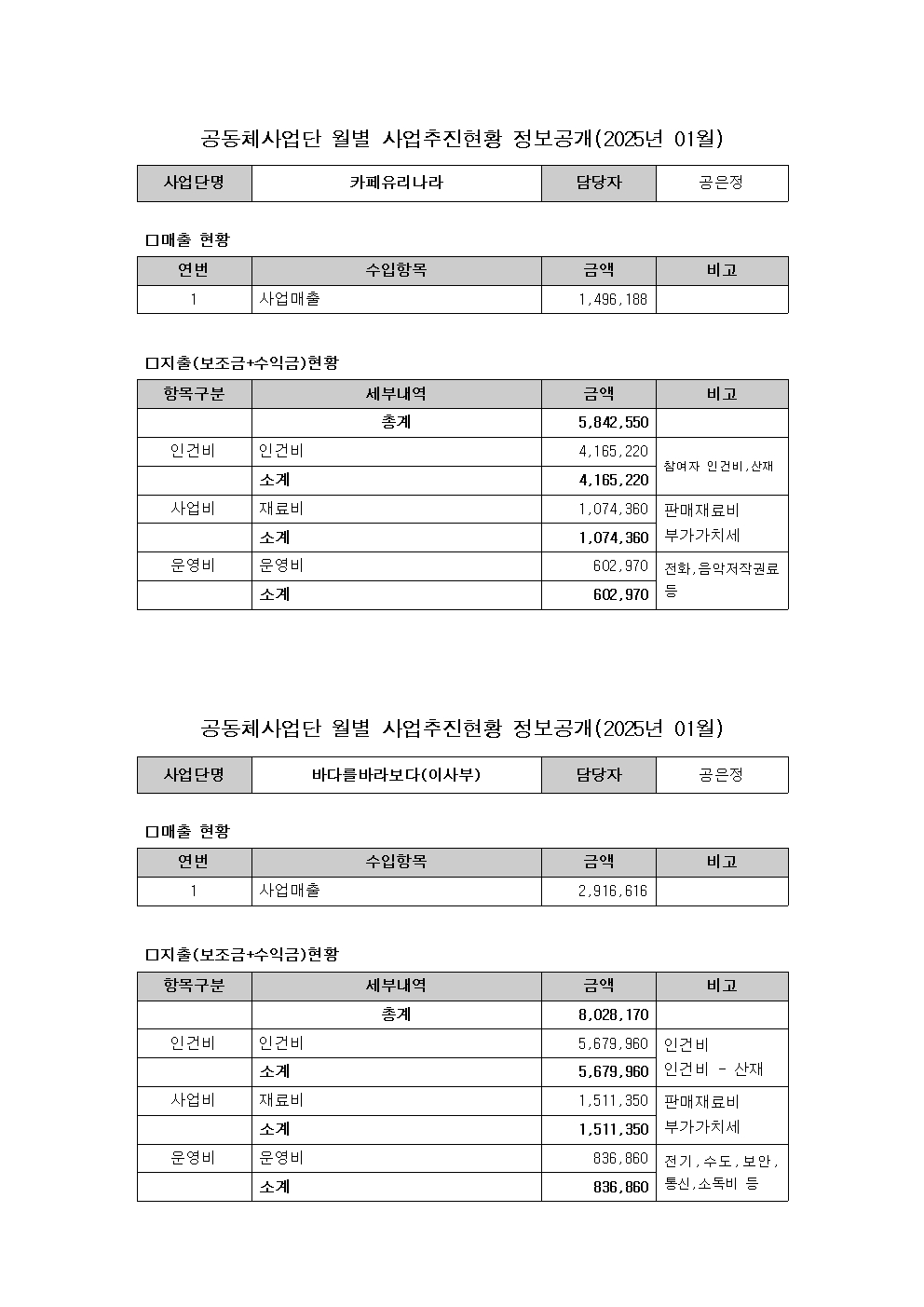 공동체사업단 월별 사업추진현황 정보공개(2025년 01월)

| 사업단명 | 카페유리나라 | 담당자 | 공은정 |
|---|---|---|---|

□매출 현황

| 연번 | 수입항목 | 금액 | 비고 |
|---|---|---|---|
| 1 | 사업매출 | 1,496,188 | |

□지출(보조금+수익금)현황

| 항목구분 | 세부내역 | 금액 | 비고 |
|---|---|---|---|
| | 총계 | 5,842,550 | |
| 인건비 | 인건비 | 4,165,220 | 참여자 인건비,산재 |
| | 소계 | 4,165,220 | |
| 사업비 | 재료비 | 1,074,360 | 판매재료비 부가가치세 |
| | 소계 | 1,074,360 | |
| 운영비 | 운영비 | 602,970 | 전화,음악저작권료 등 |
| | 소계 | 602,970 | |

공동체사업단 월별 사업추진현황 정보공개(2025년 01월)

| 사업단명 | 바다를바라보다(이사부) | 담당자 | 공은정 |
|---|---|---|---|

□매출 현황

| 연번 | 수입항목 | 금액 | 비고 |
|---|---|---|---|
| 1 | 사업매출 | 2,916,616 | |

□지출(보조금+수익금)현황

| 항목구분 | 세부내역 | 금액 | 비고 |
|---|---|---|---|
| | 총계 | 8,028,170 | |
| 인건비 | 인건비 | 5,679,960 | 인건비 인건비 - 산재 |
| | 소계 | 5,679,960 | |
| 사업비 | 재료비 | 1,511,350 | 판매재료비 부가가치세 |
| | 소계 | 1,511,350 | |
| 운영비 | 운영비 | 836,860 | 전기,수도,보안, 통신,소독비 등 |
| | 소계 | 836,860 | |